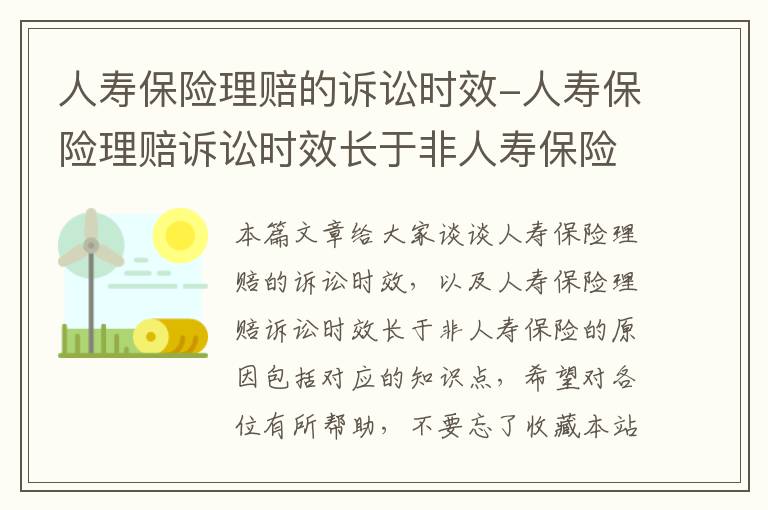 人寿保险理赔的诉讼时效-人寿保险理赔诉讼时效长于非人寿保险

本篇文章给大家谈谈人寿保险理赔的诉讼时效，以及人寿保险理赔诉讼时效长于非人寿保险的原因包括对应的知识点，希望对各位有所帮助，不要忘了收藏本站